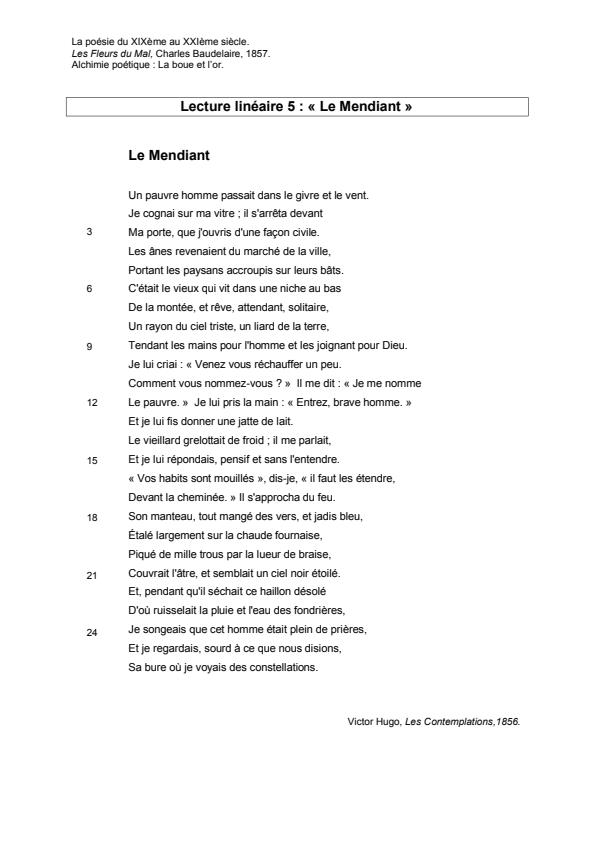 La poésie du XIXème au XXIème siècle.
Les Fleurs du Mal, Charles Baudelaire, 1857.
Alchimie poétique : La boue et l'or.

Lecture linéaire 5 : « Le Mendiant »

Le Mendiant

Un pauvre homme passait dans le givre et le vent.
Je cognai sur ma vitre ; il s'arrêta devant
3 Ma porte, que j'ouvris d'une façon civile.
Les ânes revenaient du marché de la ville,
Portant les paysans accroupis sur leurs bâts.
6 C'était le vieux qui vit dans une niche au bas
De la montée, et rêve, attendant, solitaire,
Un rayon du ciel triste, un liard de la terre,
9 Tendant les mains pour l'homme et les joignant pour Dieu.
Je lui criai : « Venez vous réchauffer un peu.
Comment vous nommez-vous ? » Il me dit : « Je me nomme
12 Le pauvre. » Je lui pris la main : « Entrez, brave homme. »
Et je lui fis donner une jatte de lait.
Le vieillard grelottait de froid ; il me parlait,
15 Et je lui répondais, pensif et sans l'entendre.
« Vos habits sont mouillés », dis-je, « il faut les étendre,
Devant la cheminée. » Il s'approcha du feu.
18 Son manteau, tout mangé des vers, et jadis bleu,
Étalé largement sur la chaude fournaise,
Piqué de mille trous par la lueur de braise,
21 Couvrait l'âtre, et semblait un ciel noir étoilé.
Et, pendant qu'il séchait ce haillon désolé
D'où ruisselait la pluie et l'eau des fondrières,
24 Je songeais que cet homme était plein de prières,
Et je regardais, sourd à ce que nous disions,
Sa bure où je voyais des constellations.

Victor Hugo, Les Contemplations,1856.